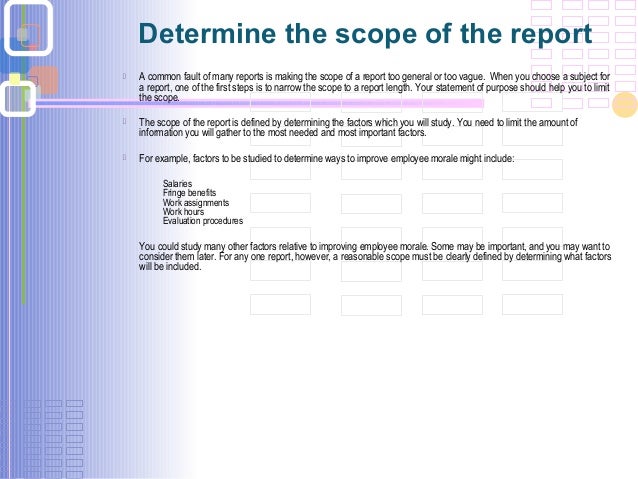 Determine the scope of the report

A common fault of many reports is making the scope of a report too general or too vague. When you choose a subject for a report, one of the first steps is to narrow the scope to a report length. Your statement of purpose should help you to limit the scope.

The scope of the report is defined by determining the factors which you will study. You need to limit the amount of information you will gather to the most needed and most important factors.

For example, factors to be studied to determine ways to improve employee morale might include:

Salaries
Fringe benefits
Work assignments
Work hours
Evaluation procedures

You could study many other factors relative to improving employee morale. Some may be important, and you may want to consider them later. For any one report, however, a reasonable scope must be clearly defined by determining what factors will be included.